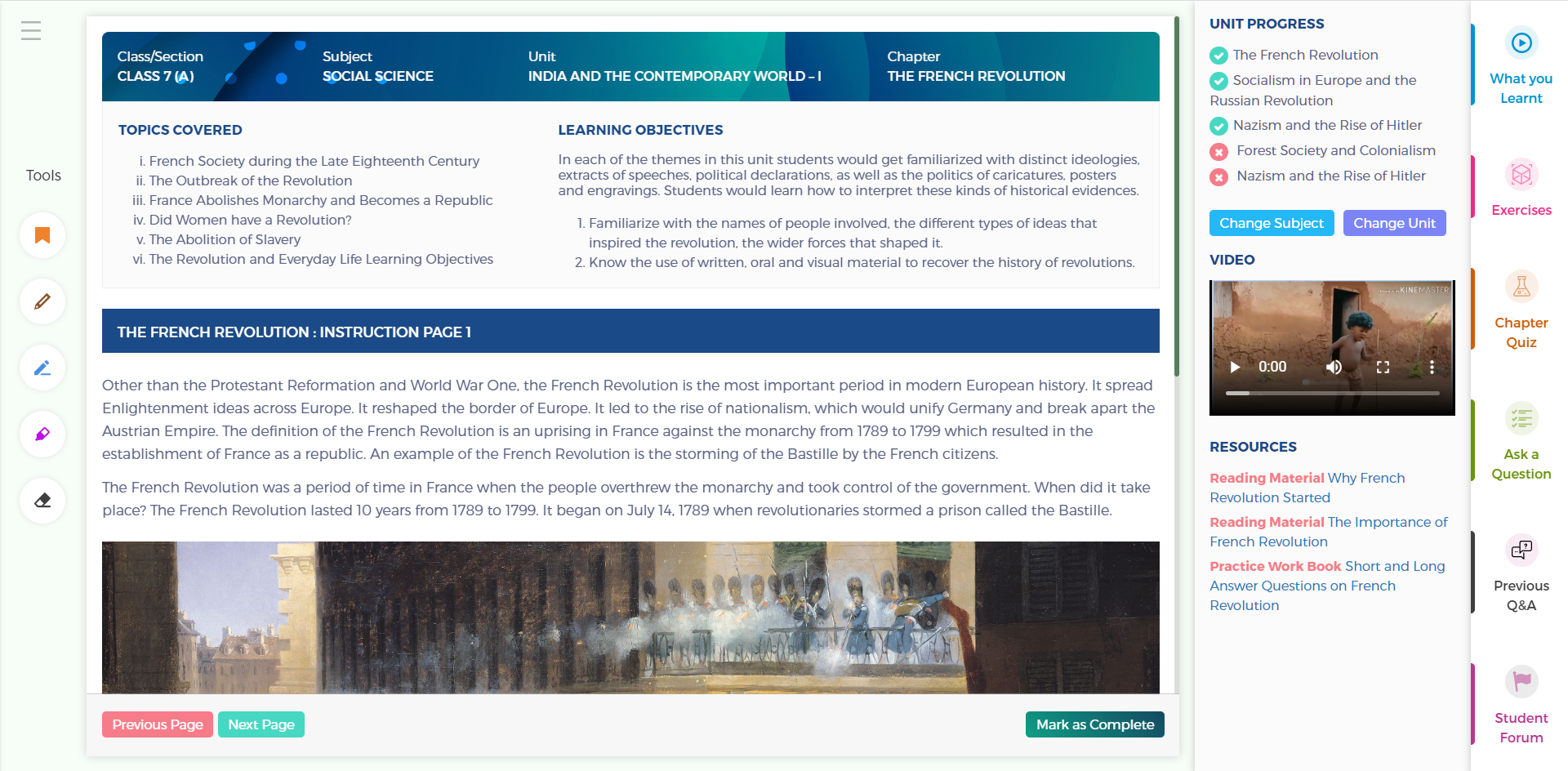 Tools

Class/Section
CLASS 7 (A)

Subject
SOCIAL SCIENCE

Unit
INDIA AND THE CONTEMPORARY WORLD – I

Chapter
THE FRENCH REVOLUTION

TOPICS COVERED

i. French Society during the Late Eighteenth Century
ii. The Outbreak of the Revolution
iii. France Abolishes Monarchy and Becomes a Republic
iv. Did Women have a Revolution?
v. The Abolition of Slavery
vi. The Revolution and Everyday Life Learning Objectives

LEARNING OBJECTIVES

In each of the themes in this unit students would get familiarized with distinct ideologies, extracts of speeches, political declarations, as well as the politics of caricatures, posters and engravings. Students would learn how to interpret these kinds of historical evidences.

1. Familiarize with the names of people involved, the different types of ideas that inspired the revolution, the wider forces that shaped it.
2. Know the use of written, oral and visual material to recover the history of revolutions.

THE FRENCH REVOLUTION : INSTRUCTION PAGE 1

Other than the Protestant Reformation and World War One, the French Revolution is the most important period in modern European history. It spread Enlightenment ideas across Europe. It reshaped the border of Europe. It led to the rise of nationalism, which would unify Germany and break apart the Austrian Empire. The definition of the French Revolution is an uprising in France against the monarchy from 1789 to 1799 which resulted in the establishment of France as a republic. An example of the French Revolution is the storming of the Bastille by the French citizens.

The French Revolution was a period of time in France when the people overthrew the monarchy and took control of the government. When did it take place? The French Revolution lasted 10 years from 1789 to 1799. It began on July 14, 1789 when revolutionaries stormed a prison called the Bastille.

Previous Page Next Page Mark as Complete

UNIT PROGRESS
The French Revolution
Socialism in Europe and the Russian Revolution
Nazism and the Rise of Hitler
Forest Society and Colonialism
Nazism and the Rise of Hitler

Change Subject Change Unit

VIDEO
KINEMASTER
0:00

RESOURCES
Reading Material Why French Revolution Started
Reading Material The Importance of French Revolution
Practice Work Book Short and Long Answer Questions on French Revolution

What you Learnt
Exercises
Chapter Quiz
Ask a Question
Previous Q&A
Student Forum